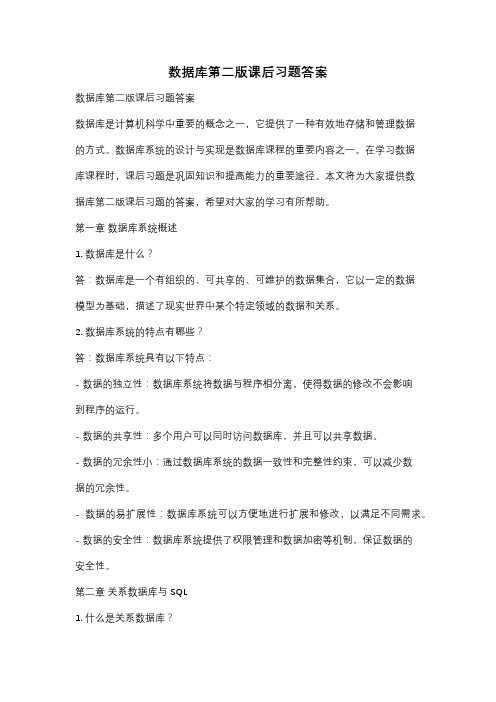 数据库第二版课后习题答案

数据库第二版课后习题答案

数据库是计算机科学中重要的概念之一，它提供了一种有效地存储和管理数据的方式。数据库系统的设计与实现是数据库课程的重要内容之一。在学习数据库课程时，课后习题是巩固知识和提高能力的重要途径。本文将为大家提供数据库第二版课后习题的答案，希望对大家的学习有所帮助。

第一章 数据库系统概述

1. 数据库是什么？

答：数据库是一个有组织的、可共享的、可维护的数据集合，它以一定的数据模型为基础，描述了现实世界中某个特定领域的数据和关系。

2. 数据库系统的特点有哪些？

答：数据库系统具有以下特点：

- 数据的独立性：数据库系统将数据与程序相分离，使得数据的修改不会影响到程序的运行。

- 数据的共享性：多个用户可以同时访问数据库，并且可以共享数据。

- 数据的冗余性小：通过数据库系统的数据一致性和完整性约束，可以减少数据的冗余性。

- 数据的易扩展性：数据库系统可以方便地进行扩展和修改，以满足不同需求。

- 数据的安全性：数据库系统提供了权限管理和数据加密等机制，保证数据的安全性。

第二章 关系数据库与 SQL

1. 什么是关系数据库？